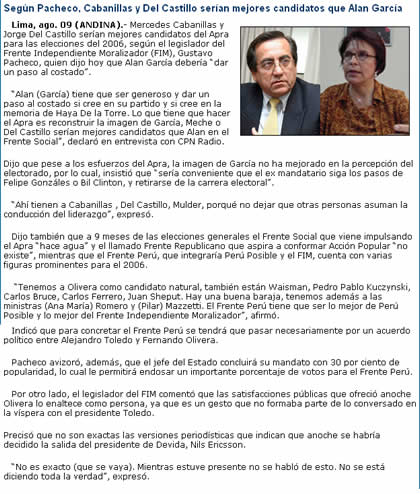 Según Pacheco, Cabanillas y Del Castillo serían mejores candidatos que Alan García

Lima, ago. 09 (ANDINA).- Mercedes Cabanillas y Jorge Del Castillo serían mejores candidatos del Apra para las elecciones del 2006, según el legislador del Frente Independiente Moralizador (FIM), Gustavo Pacheco, quien dijo hoy que Alan García debería "dar un paso al costado".

"Alan (García) tiene que ser generoso y dar un paso al costado si cree en su partido y si cree en la memoria de Haya De la Torre. Lo que tiene que hacer el Apra es reconstruir la imagen de García, Meche o Del Castillo serían mejores candidatos que Alan en el Frente Social", declaró en entrevista con CPN Radio.

Dijo que pese a los esfuerzos del Apra, la imagen de García no ha mejorado en la percepción del electorado, por lo cual, insistió que "sería conveniente que el ex mandatario siga los pasos de Felipe Gonzáles o Bil Clinton, y retirarse de la carrera electoral".

"Ahí tienen a Cabanillas , Del Castillo, Mulder, porqué no dejar que otras personas asuman la conducción del liderazgo", expresó.

Dijo también que a 9 meses de las elecciones generales el Frente Social que viene impulsando el Apra "hace agua" y el llamado Frente Republicano que aspira a conformar Acción Popular "no existe", mientras que el Frente Perú, que integraría Perú Posible y el FIM, cuenta con varias figuras prominentes para el 2006.

"Tenemos a Olivera como candidato natural, también están Waisman, Pedro Pablo Kuczynski, Carlos Bruce, Carlos Ferrero, Juan Sheput. Hay una buena baraja, tenemos además a las ministras (Ana María) Romero y (Pilar) Mazzetti. El Frente Perú tiene que ser lo mejor de Perú Posible y lo mejor del Frente Independiente Moralizador", afirmó.

Indicó que para concretar el Frente Perú se tendrá que pasar necesariamente por un acuerdo político entre Alejandro Toledo y Fernando Olivera.

Pacheco avizoró, además, que el jefe del Estado concluirá su mandato con 30 por ciento de popularidad, lo cual le permitirá endosar un importante porcentaje de votos para el Frente Perú.

Por otro lado, el legislador del FIM comentó que las satisfacciones públicas que ofreció anoche Olivera lo enaltece como persona, ya que es un gesto que no formaba parte de lo conversado en la víspera con el presidente Toledo.

Precisó que no son exactas las versiones periodísticas que indican que anoche se habría decidido la salida del presidente de Devida, Nils Ericsson.

"No es exacto (que se vaya). Mientras estuve presente no se habló de esto. No se está diciendo toda la verdad", expresó.